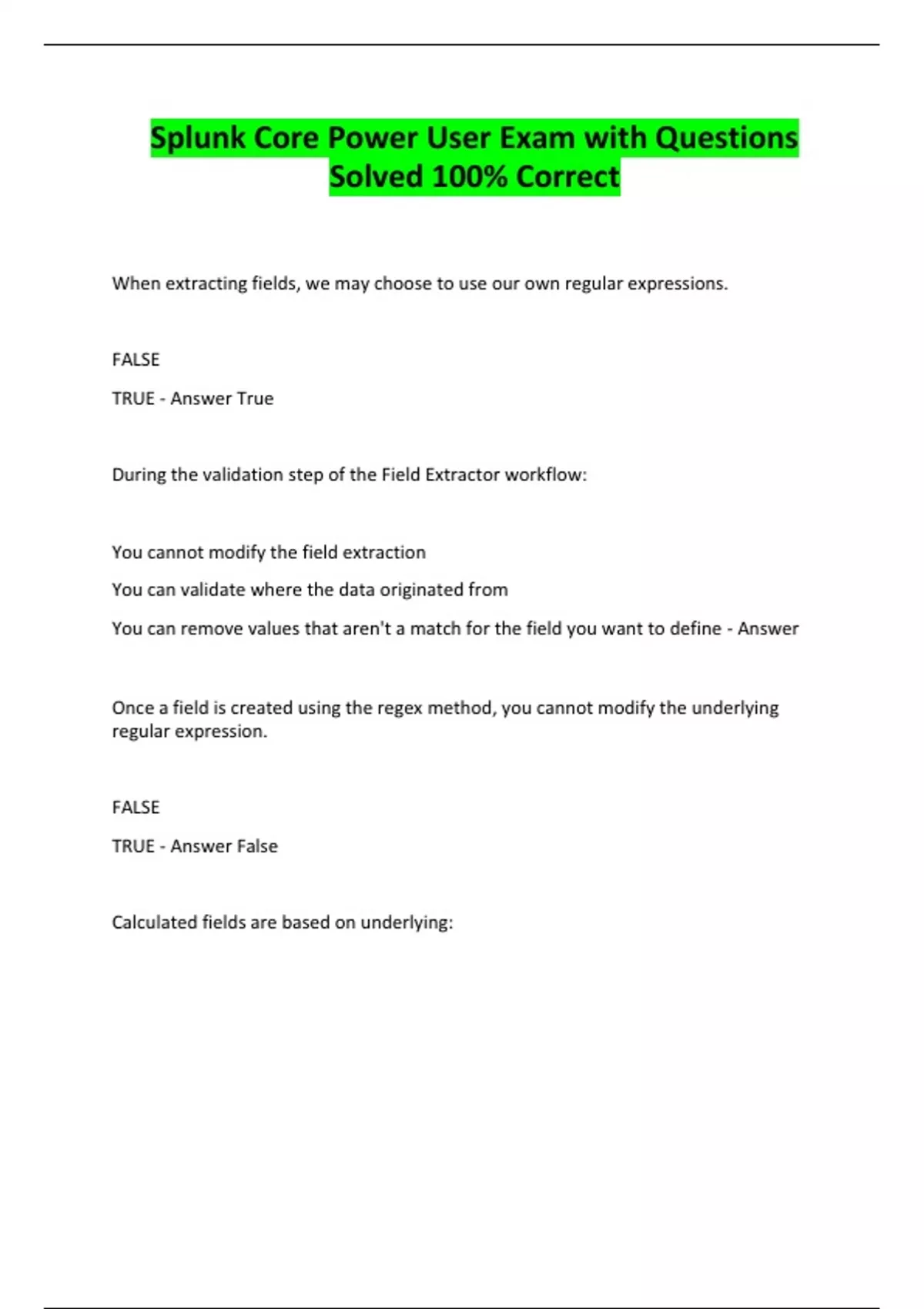 Splunk Core Power User Exam with Questions Solved 100% Correct

When extracting fields, we may choose to use our own regular expressions.

FALSE

TRUE - Answer True

During the validation step of the Field Extractor workflow:

You cannot modify the field extraction

You can validate where the data originated from

You can remove values that aren't a match for the field you want to define - Answer

Once a field is created using the regex method, you cannot modify the underlying regular expression.

FALSE

TRUE - Answer False

Calculated fields are based on underlying: